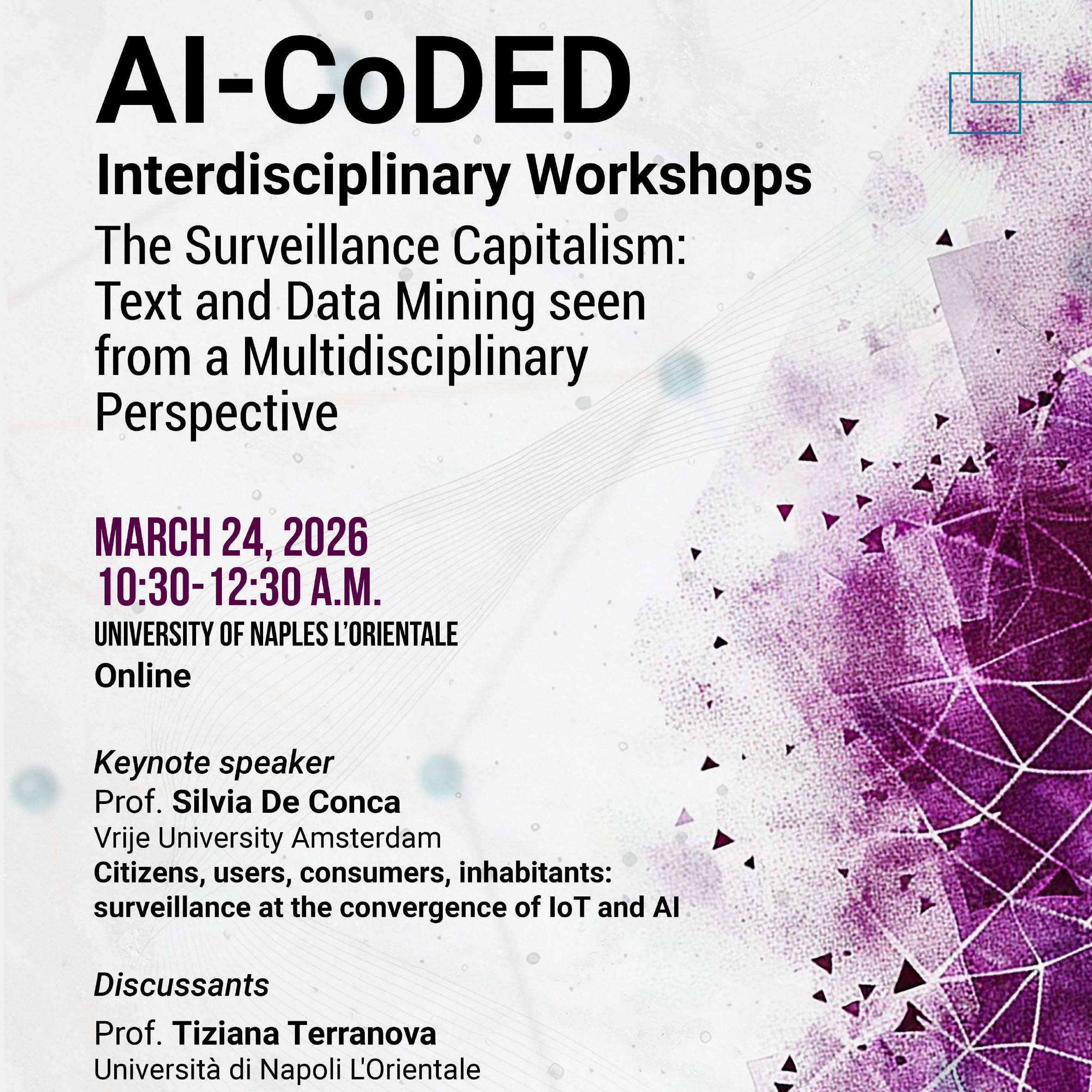 AI-CoDED
Interdisciplinary Workshops
The Surveillance Capitalism: Text and Data Mining seen from a Multidisciplinary Perspective

MARCH 24, 2026
10:30-12:30 A.M.
UNIVERSITY OF NAPLES L'ORIENTALE
Online

Keynote speaker
Prof. Silvia De Conca
Vrije University Amsterdam
Citizens, users, consumers, inhabitants: surveillance at the convergence of IoT and AI

Discussants
Prof. Tiziana Terranova
Università di Napoli L'Orientale